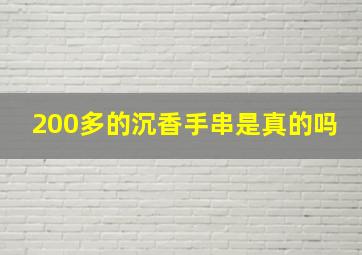 200多的沉香手串是真的吗